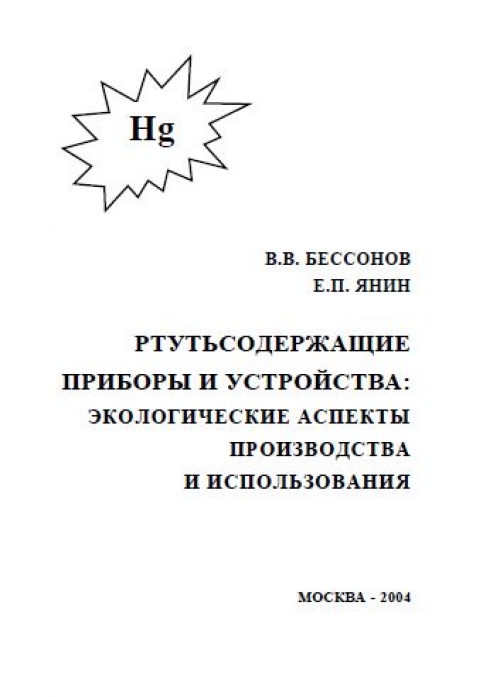 Hg

В.В. БЕССОНОВ
Е.П. ЯНИН

РТУТЬСОДЕРЖАЩИЕ ПРИБОРЫ И УСТРОЙСТВА: ЭКОЛОГИЧЕСКИЕ АСПЕКТЫ ПРОИЗВОДСТВА И ИСПОЛЬЗОВАНИЯ

МОСКВА - 2004